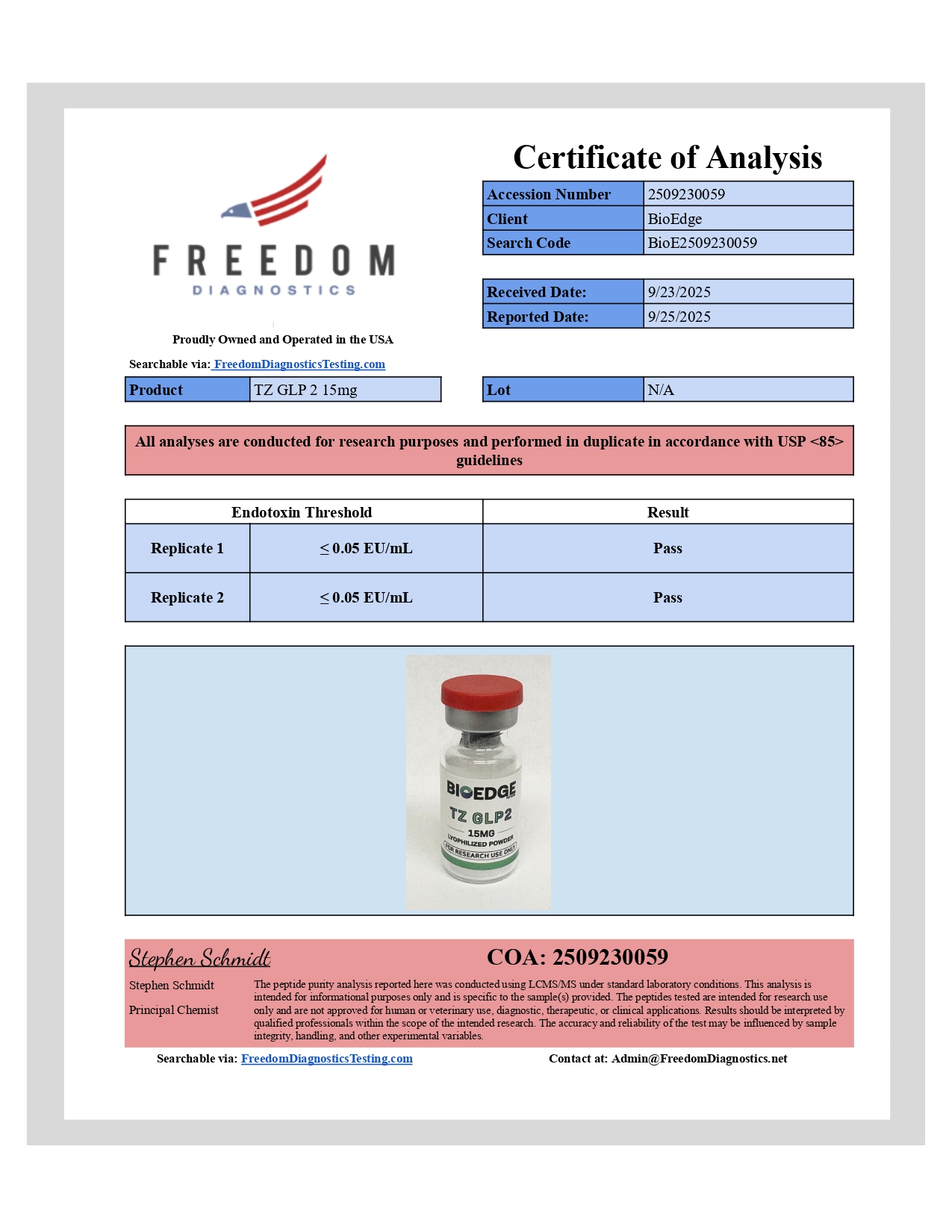 FREEDOM
DIAGNOSTICS

Proudly Owned and Operated in the USA

Searchable via: FreedomDiagnosticsTesting.com

Certificate of Analysis

| Accession Number | 2509230059 |
|---|---|
| Client | BioEdge |
| Search Code | BioE2509230059 |

| Received Date: | 9/23/2025 |
|---|---|
| Reported Date: | 9/25/2025 |

| Product | TZ GLP 2 15mg |
|---|---|

| Lot | N/A |
|---|---|

All analyses are conducted for research purposes and performed in duplicate in accordance with USP <85> guidelines

| Endotoxin Threshold | | Result |
|---|---|---|
| Replicate 1 | ≤ 0.05 EU/mL | Pass |
| Replicate 2 | ≤ 0.05 EU/mL | Pass |

BIOEDGE
TZ GLP2
15MG
LYOPHILIZED POWDER
FOR RESEARCH USE ONLY

Stephen Schmidt

COA: 2509230059

Stephen Schmidt
Principal Chemist

The peptide purity analysis reported here was conducted using LCMS/MS under standard laboratory conditions. This analysis is intended for informational purposes only and is specific to the sample(s) provided. The peptides tested are intended for research use only and are not approved for human or veterinary use, diagnostic, therapeutic, or clinical applications. Results should be interpreted by qualified professionals within the scope of the intended research. The accuracy and reliability of the test may be influenced by sample integrity, handling, and other experimental variables.

Searchable via: FreedomDiagnosticsTesting.com

Contact at: Admin@FreedomDiagnostics.net